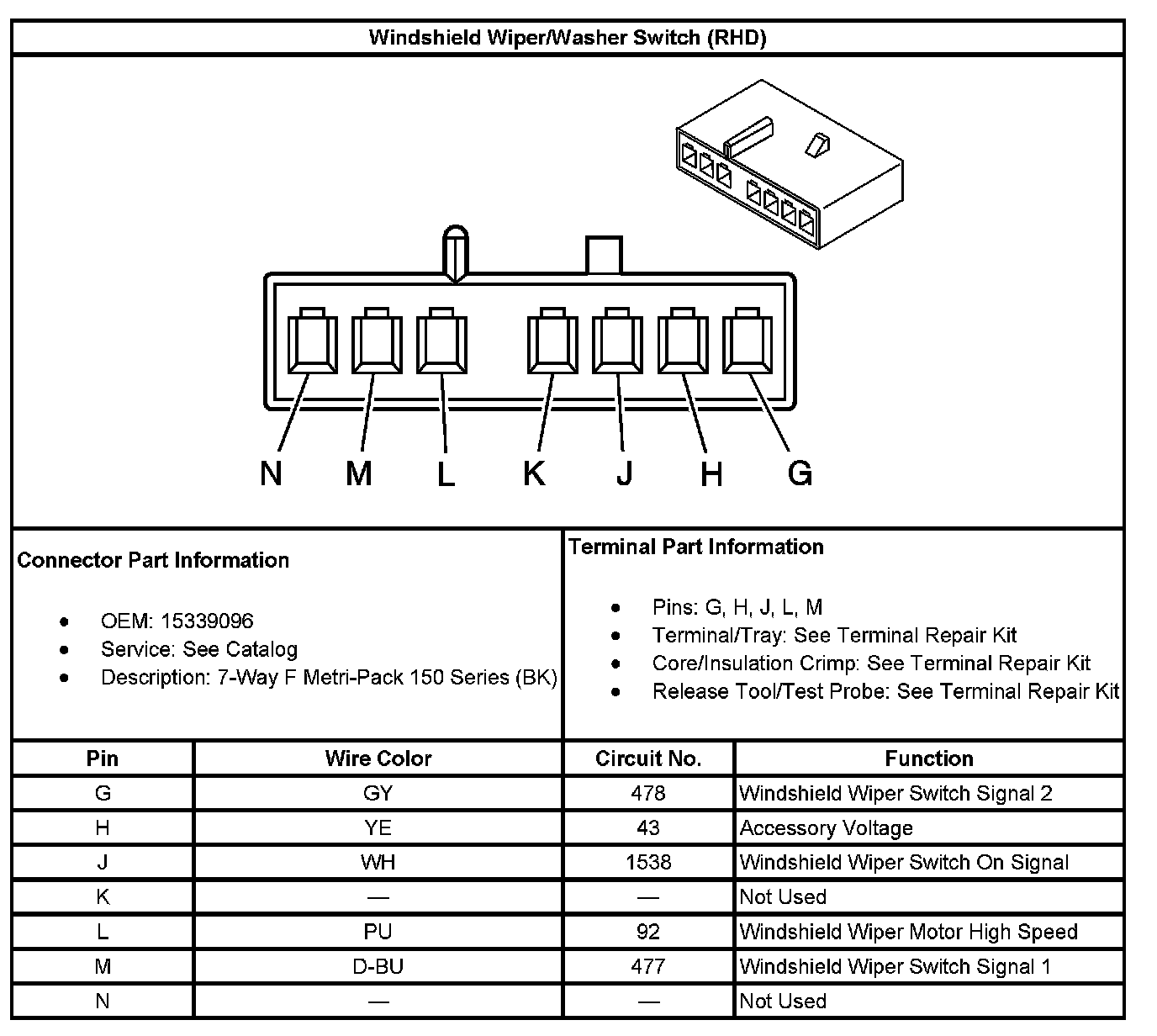 Windshield Wiper/Washer Switch (RHD)

N M L K J H G

Connector Part Information

- OEM: 15339096
- Service: See Catalog
- Description: 7-Way F Metri-Pack 150 Series (BK)

Terminal Part Information

- Pins: G, H, J, L, M
- Terminal/Tray: See Terminal Repair Kit
- Core/Insulation Crimp: See Terminal Repair Kit
- Release Tool/Test Probe: See Terminal Repair Kit

| Pin | Wire Color | Circuit No. | Function |
|---|---|---|---|
| G | GY | 478 | Windshield Wiper Switch Signal 2 |
| H | YE | 43 | Accessory Voltage |
| J | WH | 1538 | Windshield Wiper Switch On Signal |
| K | — | — | Not Used |
| L | PU | 92 | Windshield Wiper Motor High Speed |
| M | D-BU | 477 | Windshield Wiper Switch Signal 1 |
| N | — | — | Not Used |